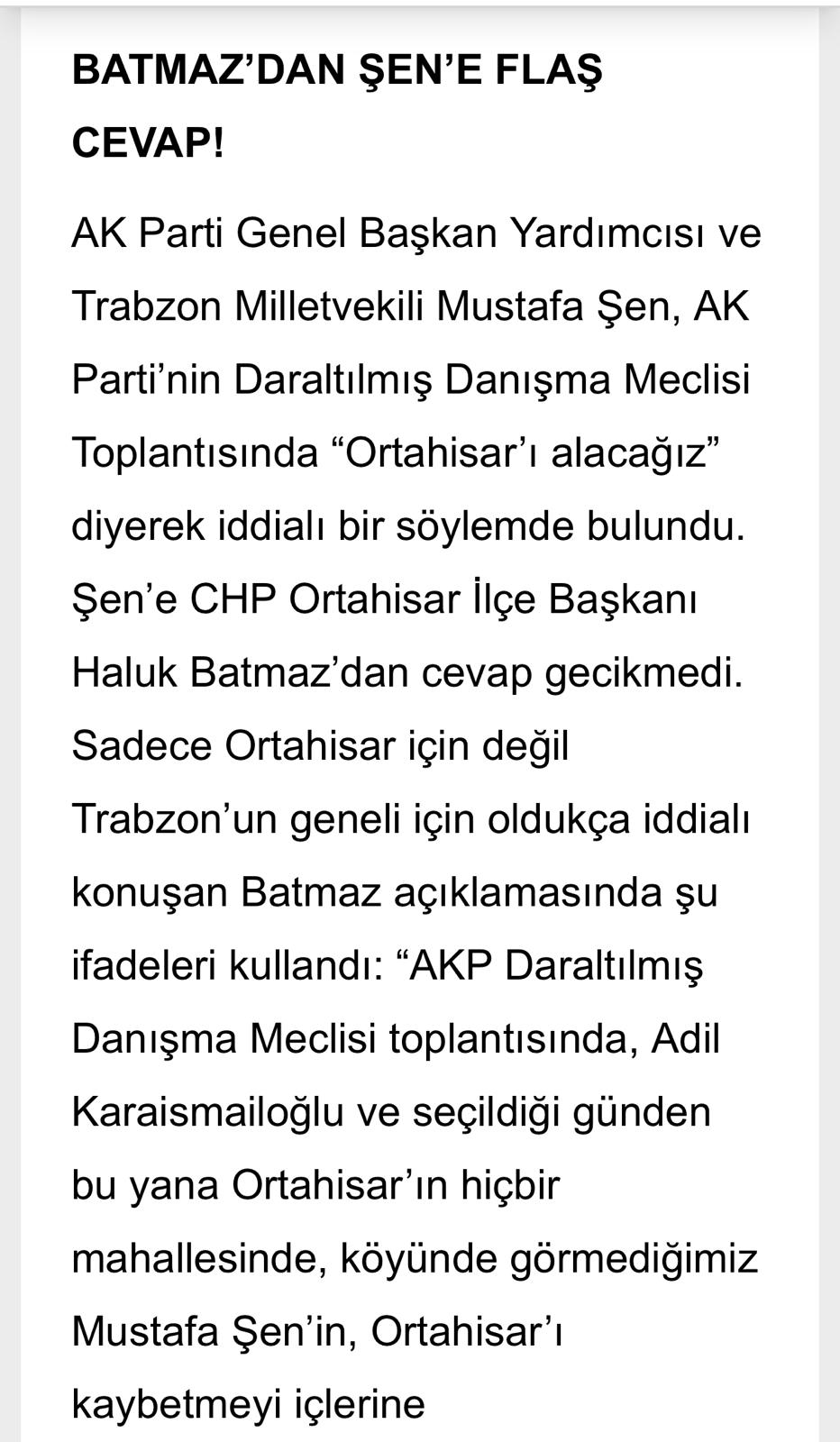 BATMAZ’DAN ŞEN’E FLAŞ CEVAP!

AK Parti Genel Başkan Yardımcısı ve Trabzon Milletvekili Mustafa Şen, AK Parti’nin Daraltılmış Danışma Meclisi Toplantısında “Ortahisar’ı alacağız” diyerek iddialı bir söylemde bulundu. Şen’e CHP Ortahisar İlçe Başkanı Haluk Batmaz’dan cevap gecikmedi. Sadece Ortahisar için değil Trabzon’un geneli için oldukça iddialı konuşan Batmaz açıklamasında şu ifadeleri kullandı: “AKP Daraltılmış Danışma Meclisi toplantısında, Adil Karaismailoğlu ve seçildiği günden bu yana Ortahisar’ın hiçbir mahallesinde, köyünde görmediğimiz Mustafa Şen’in, Ortahisar’ı kaybetmeyi içlerine